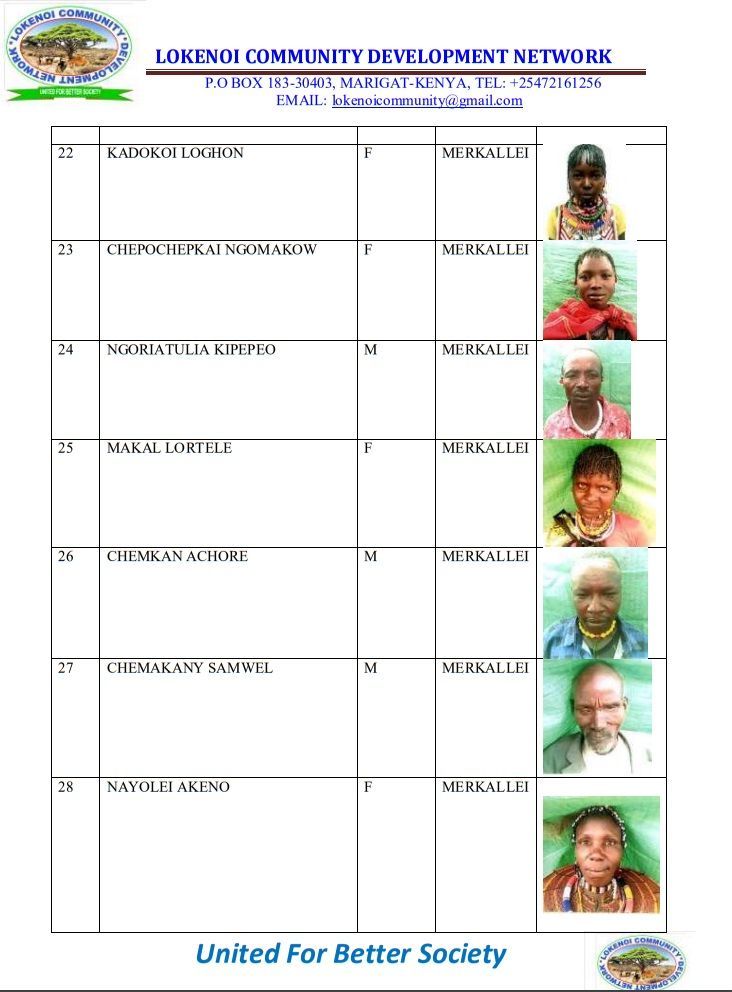 LOKENOI COMMUNITY DEVELOPMENT NETWORK
UNITED FOR BETTER SOCIETY

LOKENOI COMMUNITY DEVELOPMENT NETWORK
P.O BOX 183-30403, MARIGAT-KENYA, TEL: +25472161256
EMAIL: lokenoicommunity@gmail.com

| | | | | |
|---|---|---|---|---|
| 22 | KADOKOI LOGHON | F | MERKALLEI | |
| 23 | CHEPOCHEPKAI NGOMAKOW | F | MERKALLEI | |
| 24 | NGORIATULIA KIPEPEO | M | MERKALLEI | |
| 25 | MAKAL LORTELE | F | MERKALLEI | |
| 26 | CHEMKAN ACHORE | M | MERKALLEI | |
| 27 | CHEMAKANY SAMWEL | M | MERKALLEI | |
| 28 | NAYOLEI AKENO | F | MERKALLEI | |

United For Better Society

LOKENOI COMMUNITY DEVELOPMENT NETWORK